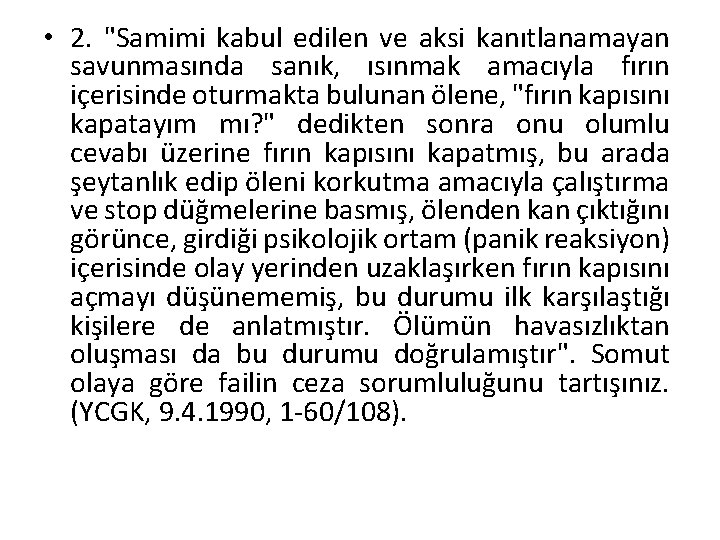 • 2. "Samimi kabul edilen ve aksi kanıtlanamayan savunmasında sanık, ısınmak amacıyla fırın içerisinde oturmakta bulunan ölene, "fırın kapısını kapatayım mı?" dedikten sonra onu olumlu cevabı üzerine fırın kapısını kapatmış, bu arada şeytanlık edip öleni korkutma amacıyla çalıştırma ve stop düğmelerine basmış, ölenden kan çıktığını görünce, girdiği psikolojik ortam (panik reaksiyon) içerisinde olay yerinden uzaklaşırken fırın kapısını açmayı düşünememiş, bu durumu ilk karşılaştığı kişilere de anlatmıştır. Ölümün havasızlıktan oluşması da bu durumu doğrulamıştır". Somut olaya göre failin ceza sorumluluğunu tartışınız. (YCGK, 9.4.1990, 1-60/108).